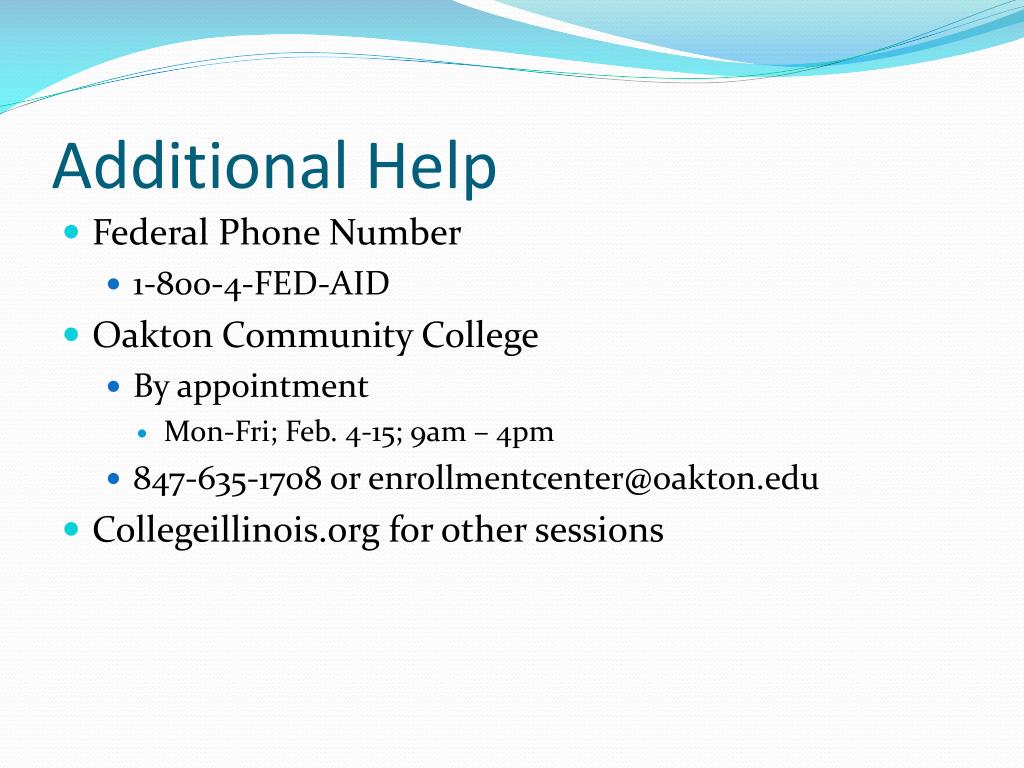 Additional Help

- Federal Phone Number
  - 1-800-4-FED-AID
- Oakton Community College
  - By appointment
    - Mon-Fri; Feb. 4-15; 9am – 4pm
  - 847-635-1708 or enrollmentcenter@oakton.edu
- Collegeillinois.org for other sessions